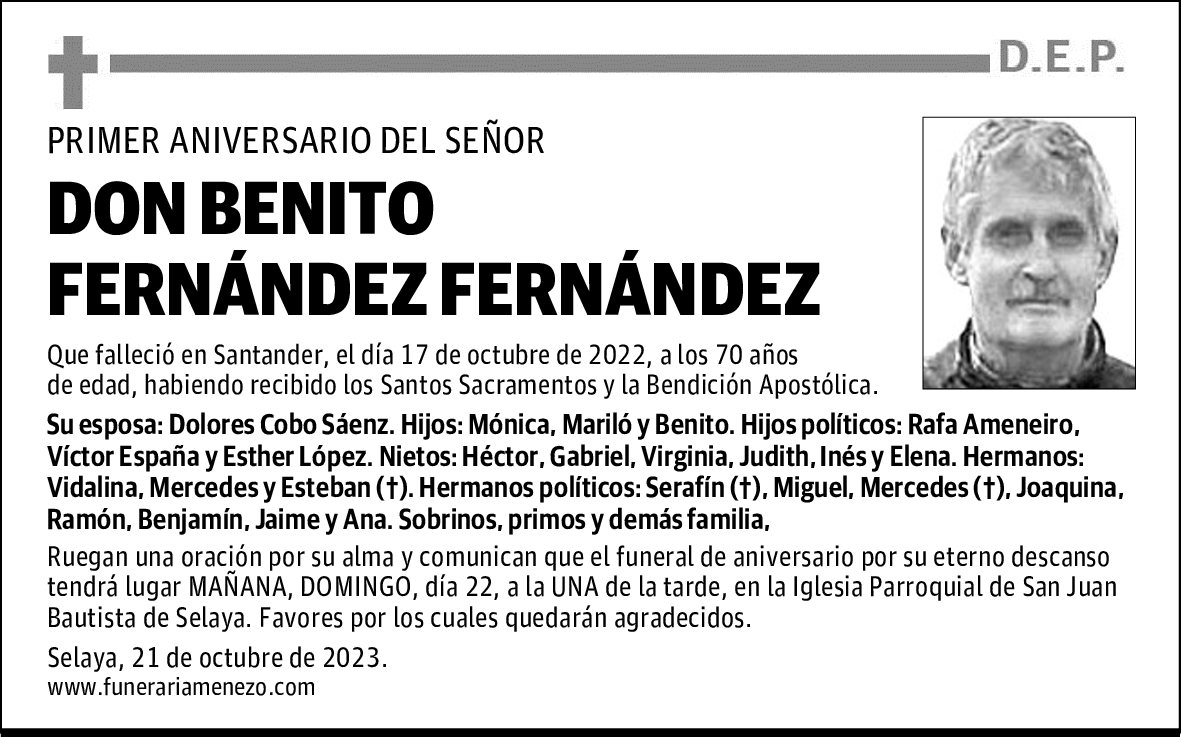 D.E.P.

PRIMER ANIVERSARIO DEL SEÑOR

DON BENITO FERNÁNDEZ FERNÁNDEZ

Que falleció en Santander, el día 17 de octubre de 2022, a los 70 años de edad, habiendo recibido los Santos Sacramentos y la Bendición Apostólica.

Su esposa: Dolores Cobo Sáenz. Hijos: Mónica, Mariló y Benito. Hijos políticos: Rafa Ameneiro, Víctor España y Esther López. Nietos: Héctor, Gabriel, Virginia, Judith, Inés y Elena. Hermanos: Vidalina, Mercedes y Esteban (†). Hermanos políticos: Serafín (†), Miguel, Mercedes (†), Joaquina, Ramón, Benjamín, Jaime y Ana. Sobrinos, primos y demás familia,

Ruegan una oración por su alma y comunican que el funeral de aniversario por su eterno descanso tendrá lugar MAÑANA, DOMINGO, día 22, a la UNA de la tarde, en la Iglesia Parroquial de San Juan Bautista de Selaya. Favores por los cuales quedarán agradecidos.

Selaya, 21 de octubre de 2023.
www.funerariamenezo.com